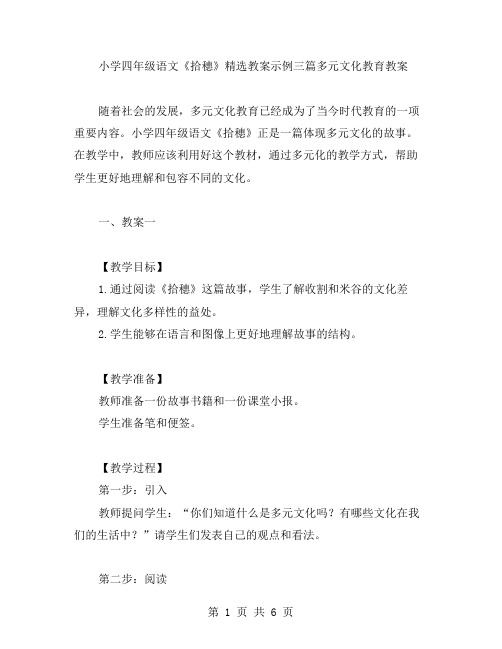 小学四年级语文《拾穗》精选教案示例三篇多元文化教育教案

随着社会的发展，多元文化教育已经成为了当今时代教育的一项重要内容。小学四年级语文《拾穗》正是一篇体现多元文化的故事。在教学中，教师应该利用好这个教材，通过多元化的教学方式，帮助学生更好地理解和包容不同的文化。

一、教案一

【教学目标】

1.通过阅读《拾穗》这篇故事，学生了解收割和米谷的文化差异，理解文化多样性的益处。

2.学生能够在语言和图像上更好地理解故事的结构。

【教学准备】

教师准备一份故事书籍和一份课堂小报。

学生准备笔和便签。

【教学过程】

第一步：引入

教师提问学生：“你们知道什么是多元文化吗？有哪些文化在我们的生活中？”请学生们发表自己的观点和看法。

第二步：阅读

第 1 页 共 6 页